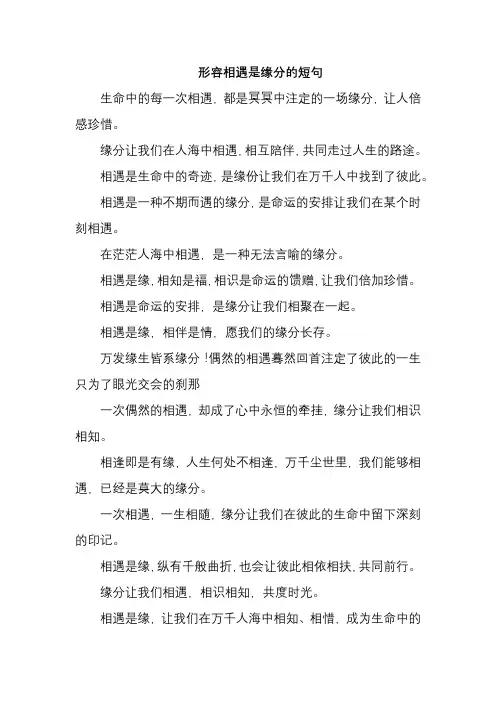 形容相遇是缘分的短句

生命中的每一次相遇，都是冥冥中注定的一场缘分，让人倍感珍惜。

缘分让我们在人海中相遇，相互陪伴，共同走过人生的路途。

相遇是生命中的奇迹，是缘份让我们在万千人中找到了彼此。

相遇是一种不期而遇的缘分，是命运的安排让我们在某个时刻相遇。

在茫茫人海中相遇，是一种无法言喻的缘分。

相遇是缘，相知是福，相识是命运的馈赠，让我们倍加珍惜。

相遇是命运的安排，是缘分让我们相聚在一起。

相遇是缘，相伴是情，愿我们的缘分长存。

万发缘生皆系缘分！偶然的相遇蓦然回首注定了彼此的一生只为了眼光交会的刹那

一次偶然的相遇，却成了心中永恒的牵挂，缘分让我们相识相知。

相逢即是有缘，人生何处不相逢，万千尘世里，我们能够相遇，已经是莫大的缘分。

一次相遇，一生相随，缘分让我们在彼此的生命中留下深刻的印记。

相遇是缘，纵有千般曲折，也会让彼此相依相扶，共同前行。

缘分让我们相遇，相识相知，共度时光。

相遇是缘，让我们在万千人海中相知、相惜，成为生命中的